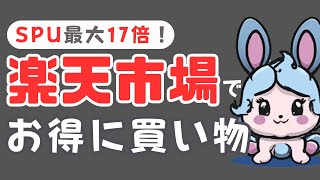 SPU最大17倍！

楽天市場で

お得に買い物